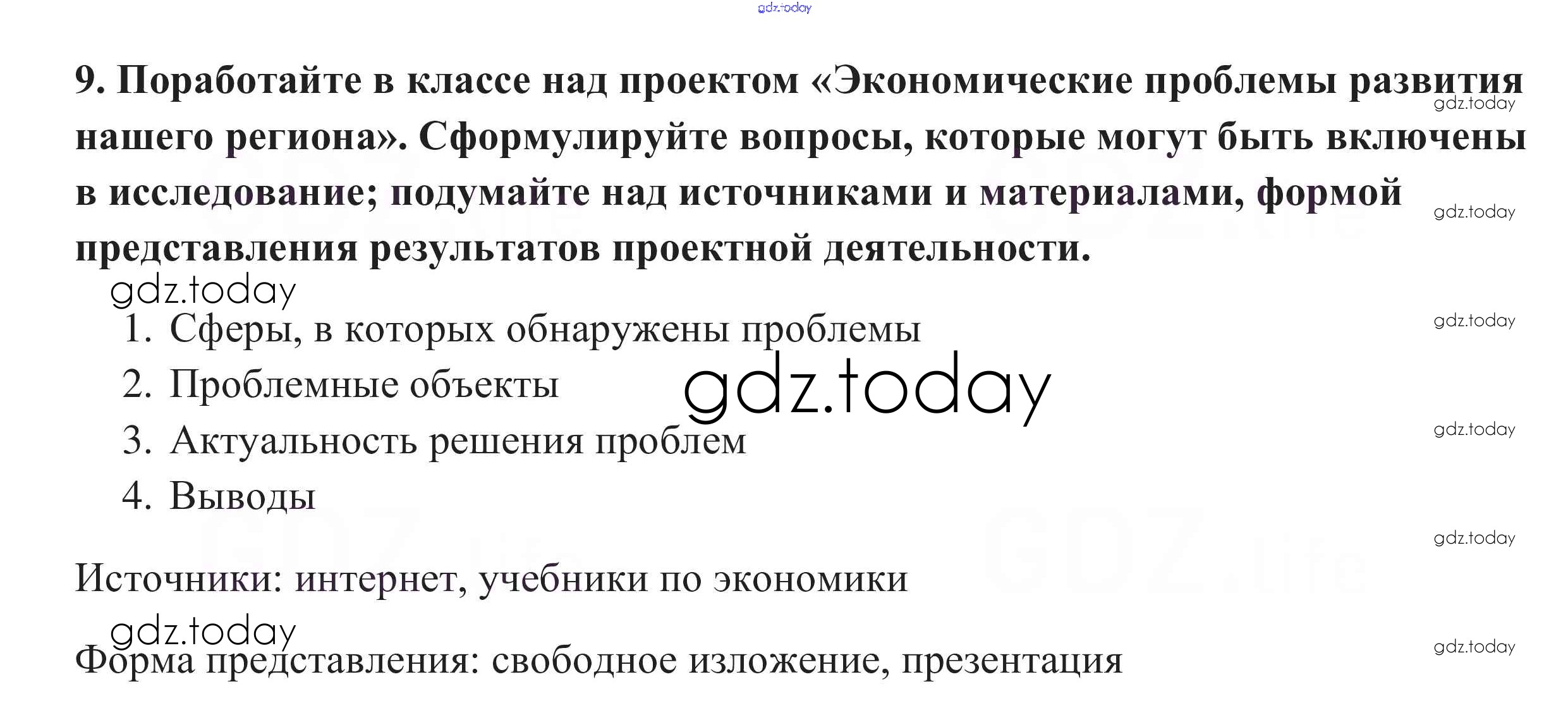 9. Поработайте в классе над проектом «Экономические проблемы развития нашего региона». Сформулируйте вопросы, которые могут быть включены в исследование; подумайте над источниками и материалами, формой представления результатов проектной деятельности.

1. Сферы, в которых обнаружены проблемы
2. Проблемные объекты
3. Актуальность решения проблем
4. Выводы

Источники: интернет, учебники по экономики

Форма представления: свободное изложение, презентация

gdz.today

GDZ.life